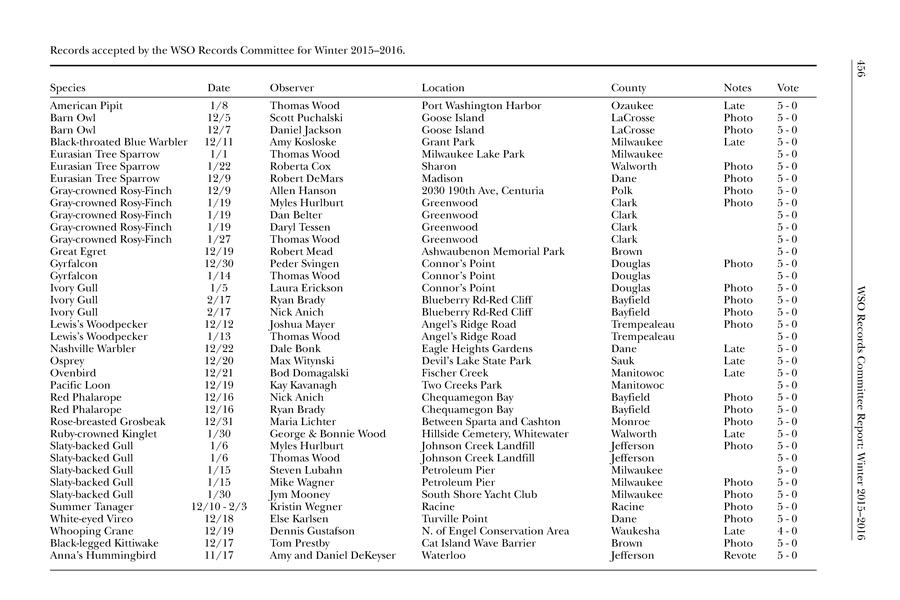 Records accepted by the WSO Records Committee for Winter 2015–2016.

| Species | Date | Observer | Location | County | Notes | Vote |
|---|---|---|---|---|---|---|
| American Pipit | 1/8 | Thomas Wood | Port Washington Harbor | Ozaukee | Late | 5 - 0 |
| Barn Owl | 12/5 | Scott Puchalski | Goose Island | LaCrosse | Photo | 5 - 0 |
| Barn Owl | 12/7 | Daniel Jackson | Goose Island | LaCrosse | Photo | 5 - 0 |
| Black-throated Blue Warbler | 12/11 | Amy Kosloske | Grant Park | Milwaukee | Late | 5 - 0 |
| Eurasian Tree Sparrow | 1/1 | Thomas Wood | Milwaukee Lake Park | Milwaukee | | 5 - 0 |
| Eurasian Tree Sparrow | 1/22 | Roberta Cox | Sharon | Walworth | Photo | 5 - 0 |
| Eurasian Tree Sparrow | 12/9 | Robert DeMars | Madison | Dane | Photo | 5 - 0 |
| Gray-crowned Rosy-Finch | 12/9 | Allen Hanson | 2030 190th Ave, Centuria | Polk | Photo | 5 - 0 |
| Gray-crowned Rosy-Finch | 1/19 | Myles Hurlburt | Greenwood | Clark | Photo | 5 - 0 |
| Gray-crowned Rosy-Finch | 1/19 | Dan Belter | Greenwood | Clark | | 5 - 0 |
| Gray-crowned Rosy-Finch | 1/19 | Daryl Tessen | Greenwood | Clark | | 5 - 0 |
| Gray-crowned Rosy-Finch | 1/27 | Thomas Wood | Greenwood | Clark | | 5 - 0 |
| Great Egret | 12/19 | Robert Mead | Ashwaubenon Memorial Park | Brown | | 5 - 0 |
| Gyrfalcon | 12/30 | Peder Svingen | Connor's Point | Douglas | Photo | 5 - 0 |
| Gyrfalcon | 1/14 | Thomas Wood | Connor's Point | Douglas | | 5 - 0 |
| Ivory Gull | 1/5 | Laura Erickson | Connor's Point | Douglas | Photo | 5 - 0 |
| Ivory Gull | 2/17 | Ryan Brady | Blueberry Rd-Red Cliff | Bayfield | Photo | 5 - 0 |
| Ivory Gull | 2/17 | Nick Anich | Blueberry Rd-Red Cliff | Bayfield | Photo | 5 - 0 |
| Lewis's Woodpecker | 12/12 | Joshua Mayer | Angel's Ridge Road | Trempealeau | Photo | 5 - 0 |
| Lewis's Woodpecker | 1/13 | Thomas Wood | Angel's Ridge Road | Trempealeau | | 5 - 0 |
| Nashville Warbler | 12/22 | Dale Bonk | Eagle Heights Gardens | Dane | Late | 5 - 0 |
| Osprey | 12/20 | Max Witynski | Devil's Lake State Park | Sauk | Late | 5 - 0 |
| Ovenbird | 12/21 | Bod Domagalski | Fischer Creek | Manitowoc | Late | 5 - 0 |
| Pacific Loon | 12/19 | Kay Kavanagh | Two Creeks Park | Manitowoc | | 5 - 0 |
| Red Phalarope | 12/16 | Nick Anich | Chequamegon Bay | Bayfield | Photo | 5 - 0 |
| Red Phalarope | 12/16 | Ryan Brady | Chequamegon Bay | Bayfield | Photo | 5 - 0 |
| Rose-breasted Grosbeak | 12/31 | Maria Lichter | Between Sparta and Cashton | Monroe | Photo | 5 - 0 |
| Ruby-crowned Kinglet | 1/30 | George & Bonnie Wood | Hillside Cemetery, Whitewater | Walworth | Late | 5 - 0 |
| Slaty-backed Gull | 1/6 | Myles Hurlburt | Johnson Creek Landfill | Jefferson | Photo | 5 - 0 |
| Slaty-backed Gull | 1/6 | Thomas Wood | Johnson Creek Landfill | Jefferson | | 5 - 0 |
| Slaty-backed Gull | 1/15 | Steven Lubahn | Petroleum Pier | Milwaukee | | 5 - 0 |
| Slaty-backed Gull | 1/15 | Mike Wagner | Petroleum Pier | Milwaukee | Photo | 5 - 0 |
| Slaty-backed Gull | 1/30 | Jym Mooney | South Shore Yacht Club | Milwaukee | Photo | 5 - 0 |
| Summer Tanager | 12/10 - 2/3 | Kristin Wegner | Racine | Racine | Photo | 5 - 0 |
| White-eyed Vireo | 12/18 | Else Karlsen | Turville Point | Dane | Photo | 5 - 0 |
| Whooping Crane | 12/19 | Dennis Gustafson | N. of Engel Conservation Area | Waukesha | Late | 4 - 0 |
| Black-legged Kittiwake | 12/17 | Tom Prestby | Cat Island Wave Barrier | Brown | Photo | 5 - 0 |
| Anna's Hummingbird | 11/17 | Amy and Daniel DeKeyser | Waterloo | Jefferson | Revote | 5 - 0 |

456

WSO Records Committee Report: Winter 2015–2016